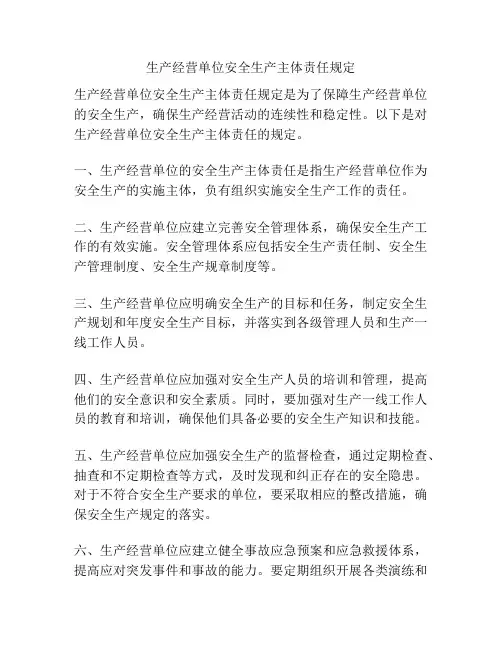 生产经营单位安全生产主体责任规定

生产经营单位安全生产主体责任规定是为了保障生产经营单位的安全生产，确保生产经营活动的连续性和稳定性。以下是对生产经营单位安全生产主体责任的规定。

一、生产经营单位的安全生产主体责任是指生产经营单位作为安全生产的实施主体，负有组织实施安全生产工作的责任。

二、生产经营单位应建立完善安全管理体系，确保安全生产工作的有效实施。安全管理体系应包括安全生产责任制、安全生产管理制度、安全生产规章制度等。

三、生产经营单位应明确安全生产的目标和任务，制定安全生产规划和年度安全生产目标，并落实到各级管理人员和生产一线工作人员。

四、生产经营单位应加强对安全生产人员的培训和管理，提高他们的安全意识和安全素质。同时，要加强对生产一线工作人员的教育和培训，确保他们具备必要的安全生产知识和技能。

五、生产经营单位应加强安全生产的监督检查，通过定期检查、抽查和不定期检查等方式，及时发现和纠正存在的安全隐患。对于不符合安全生产要求的单位，要采取相应的整改措施，确保安全生产规定的落实。

六、生产经营单位应建立健全事故应急预案和应急救援体系，提高应对突发事件和事故的能力。要定期组织开展各类演练和